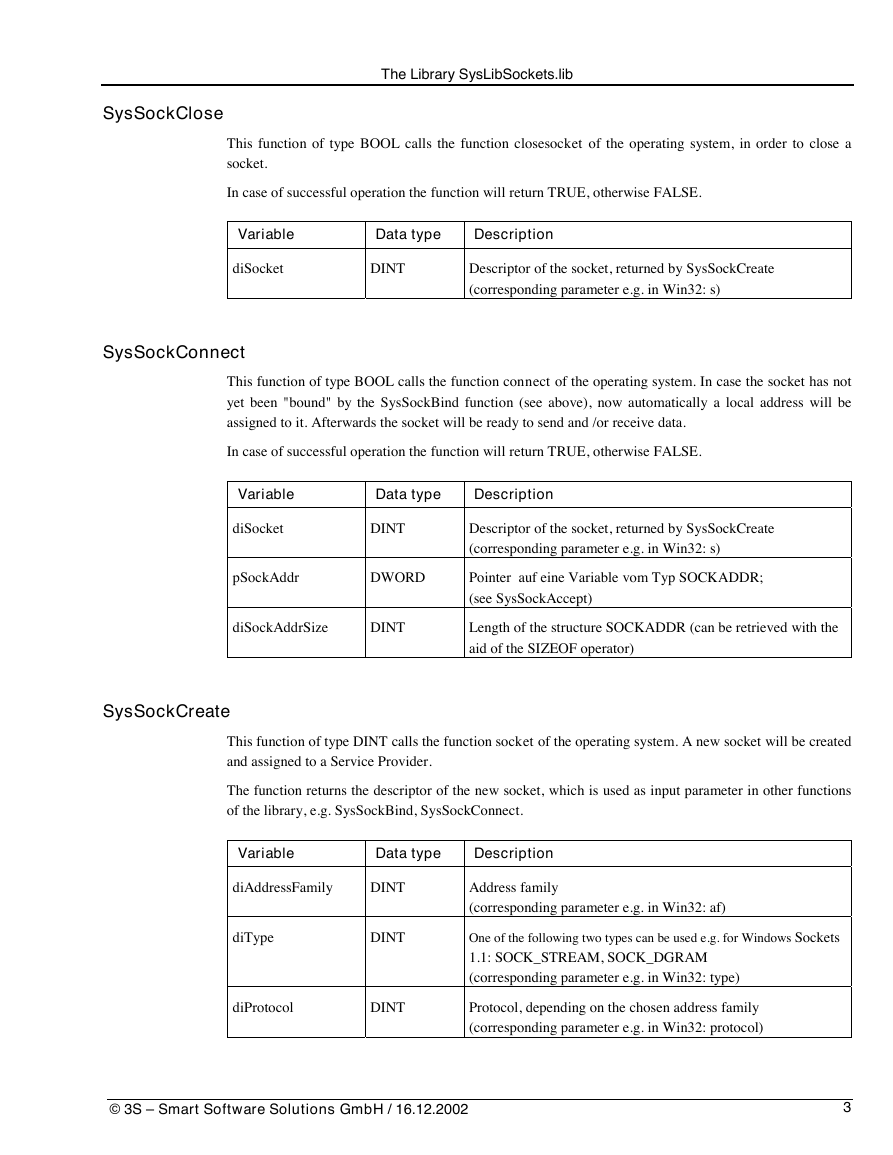 The Library SysLibSockets.lib

SysSockClose

This function of type BOOL calls the function closesocket of the operating system, in order to close a socket.

In case of successful operation the function will return TRUE, otherwise FALSE.

| Variable | Data type | Description |
|---|---|---|
| diSocket | DINT | Descriptor of the socket, returned by SysSockCreate (corresponding parameter e.g. in Win32: s) |

SysSockConnect

This function of type BOOL calls the function connect of the operating system. In case the socket has not yet been "bound" by the SysSockBind function (see above), now automatically a local address will be assigned to it. Afterwards the socket will be ready to send and /or receive data.

In case of successful operation the function will return TRUE, otherwise FALSE.

| Variable | Data type | Description |
|---|---|---|
| diSocket | DINT | Descriptor of the socket, returned by SysSockCreate (corresponding parameter e.g. in Win32: s) |
| pSockAddr | DWORD | Pointer auf eine Variable vom Typ SOCKADDR; (see SysSockAccept) |
| diSockAddrSize | DINT | Length of the structure SOCKADDR (can be retrieved with the aid of the SIZEOF operator) |

SysSockCreate

This function of type DINT calls the function socket of the operating system. A new socket will be created and assigned to a Service Provider.

The function returns the descriptor of the new socket, which is used as input parameter in other functions of the library, e.g. SysSockBind, SysSockConnect.

| Variable | Data type | Description |
|---|---|---|
| diAddressFamily | DINT | Address family (corresponding parameter e.g. in Win32: af) |
| diType | DINT | One of the following two types can be used e.g. for Windows Sockets 1.1: SOCK_STREAM, SOCK_DGRAM (corresponding parameter e.g. in Win32: type) |
| diProtocol | DINT | Protocol, depending on the chosen address family (corresponding parameter e.g. in Win32: protocol) |

© 3S – Smart Software Solutions GmbH / 16.12.2002 3